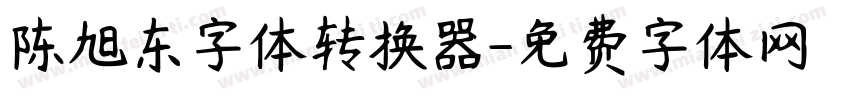 陈旭东字体转换器-免费字体网